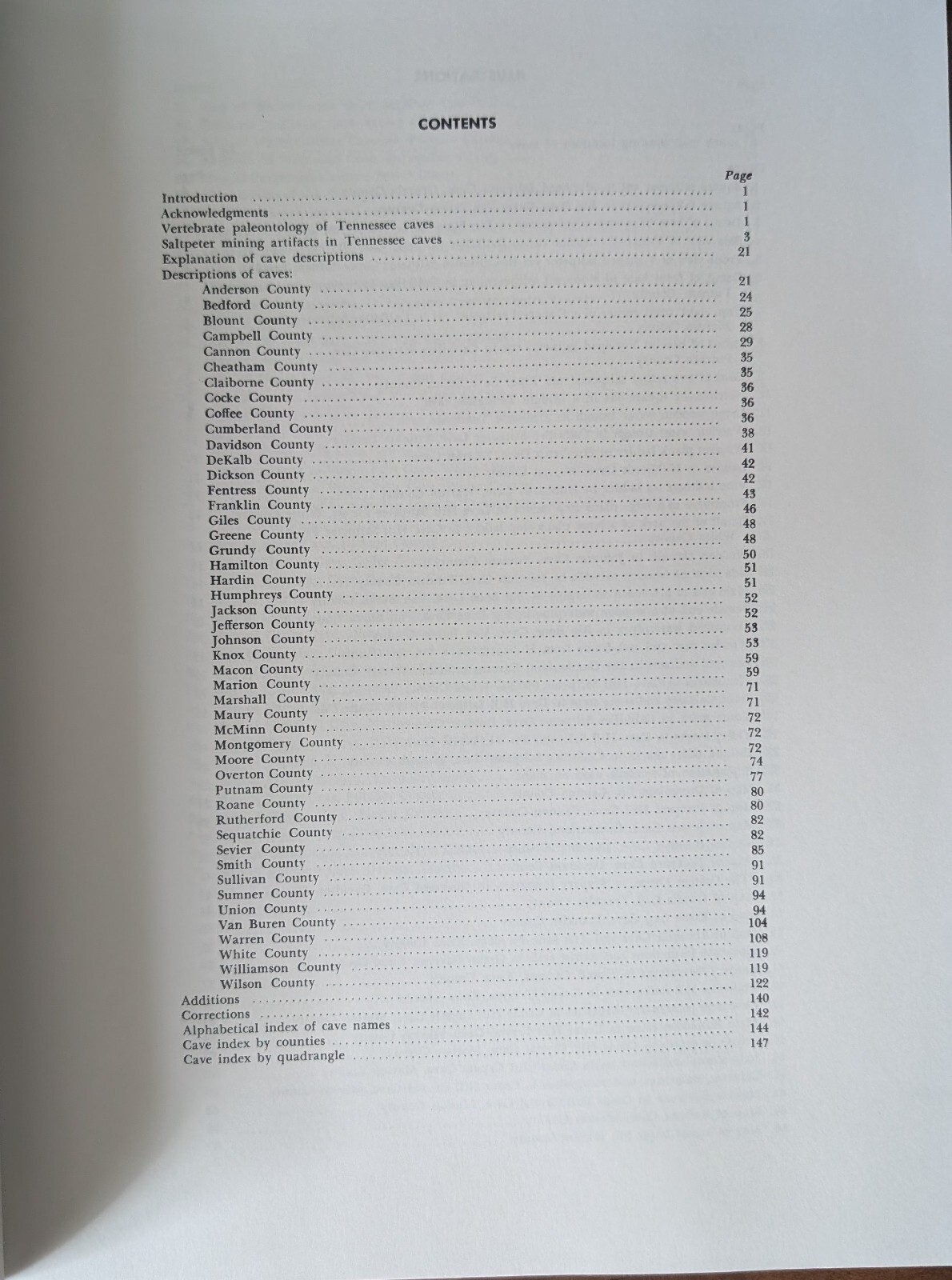 CONTENTS

Page

Introduction 1
Acknowledgments 1
Vertebrate paleontology of Tennessee caves 1
Saltpeter mining artifacts in Tennessee caves 3
Explanation of cave descriptions 21
Descriptions of caves:
Anderson County 21
Bedford County 24
Blount County 25
Campbell County 28
Cannon County 29
Cheatham County 35
Claiborne County 35
Cocke County 36
Coffee County 36
Cumberland County 36
Davidson County 38
DeKalb County 41
Dickson County 42
Fentress County 42
Franklin County 43
Giles County 46
Greene County 48
Grundy County 48
Hamilton County 50
Hardin County 51
Humphreys County 51
Jackson County 52
Jefferson County 52
Johnson County 53
Knox County 53
Macon County 59
Marion County 59
Marshall County 71
Maury County 71
McMinn County 72
Montgomery County 72
Moore County 72
Overton County 74
Putnam County 77
Roane County 80
Rutherford County 80
Sequatchie County 82
Sevier County 82
Smith County 85
Sullivan County 91
Sumner County 91
Union County 94
Van Buren County 94
Warren County 104
White County 108
Williamson County 119
Wilson County 119
Additions 122
Corrections 140
Alphabetical index of cave names 142
Cave index by counties 144
Cave index by quadrangle 147